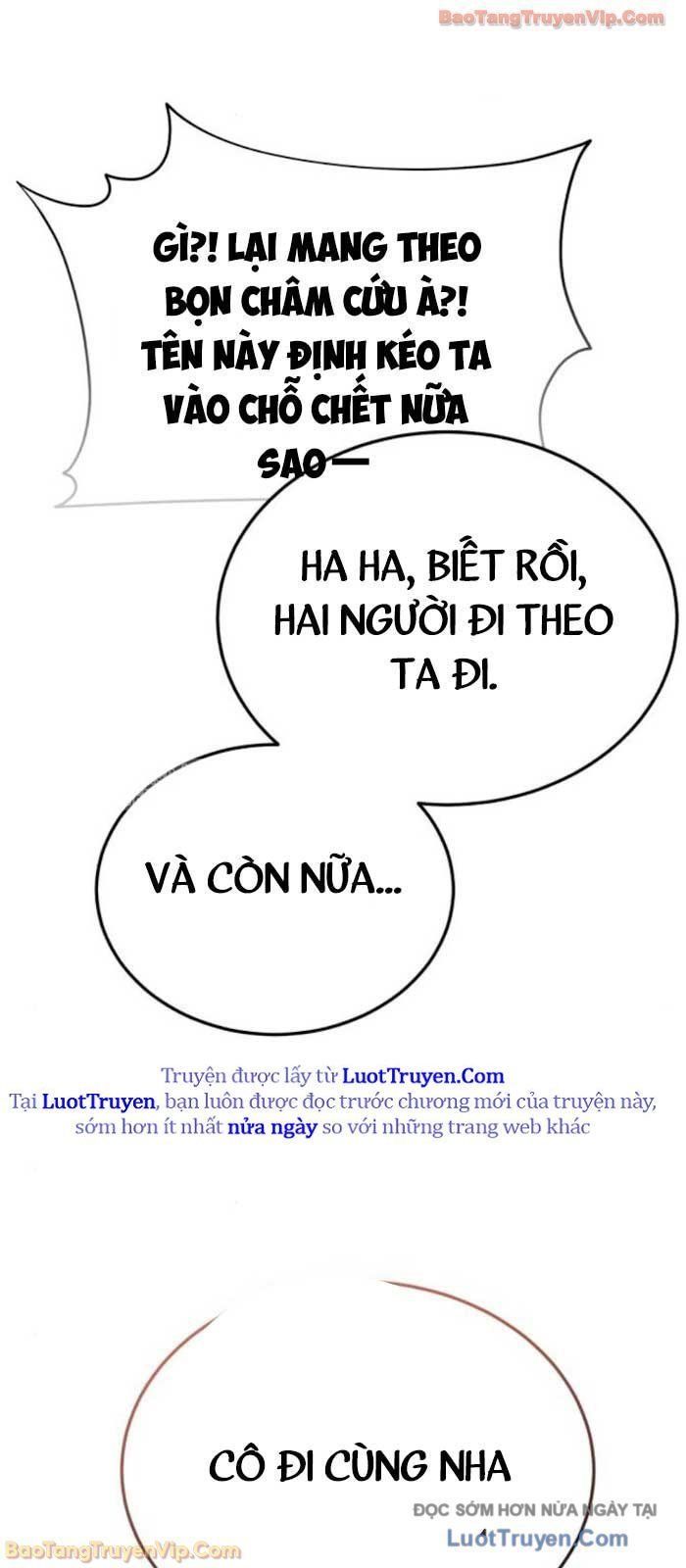 BaoTangTruyenVip.Com

GÌ?! LẠI MANG THEO BỌN CHÂM CỨU À?! TÊN NÀY ĐỊNH KÉO TA VÀO CHỖ CHẾT NỮA SAO—

HA HA, BIẾT RỒI, HAI NGƯỜI ĐI THEO TA ĐI.

VÀ CÒN NỮA...

Truyện được lấy từ LuotTruyen.Com
Tại LuotTruyen, bạn luôn được đọc trước chương mới của truyện này, sớm hơn ít nhất nửa ngày so với những trang web khác

CÔ ĐI CÙNG NHA

ĐỌC SỚM HƠN NỬA NGÀY TẠI
LuotTruyen.Com

BaoTangTruyenVip.Com